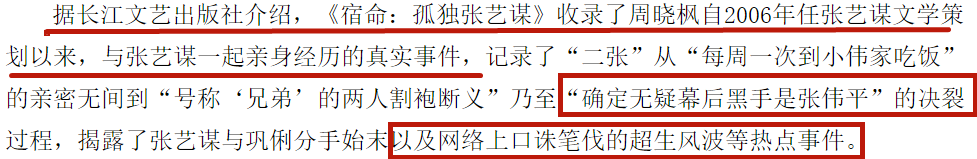 据长江文艺出版社介绍，《宿命：孤独张艺谋》收录了周晓枫自2006年任张艺谋文学策划以来，与张艺谋一起亲身经历的真实事件，记录了“二张”从“每周一次到小伟家吃饭”的亲密无间到“号称‘兄弟’的两人割袍断义”乃至“确定无疑幕后黑手是张伟平”的决裂过程，揭露了张艺谋与巩俐分手始末以及网络上口诛笔伐的超生风波等热点事件。